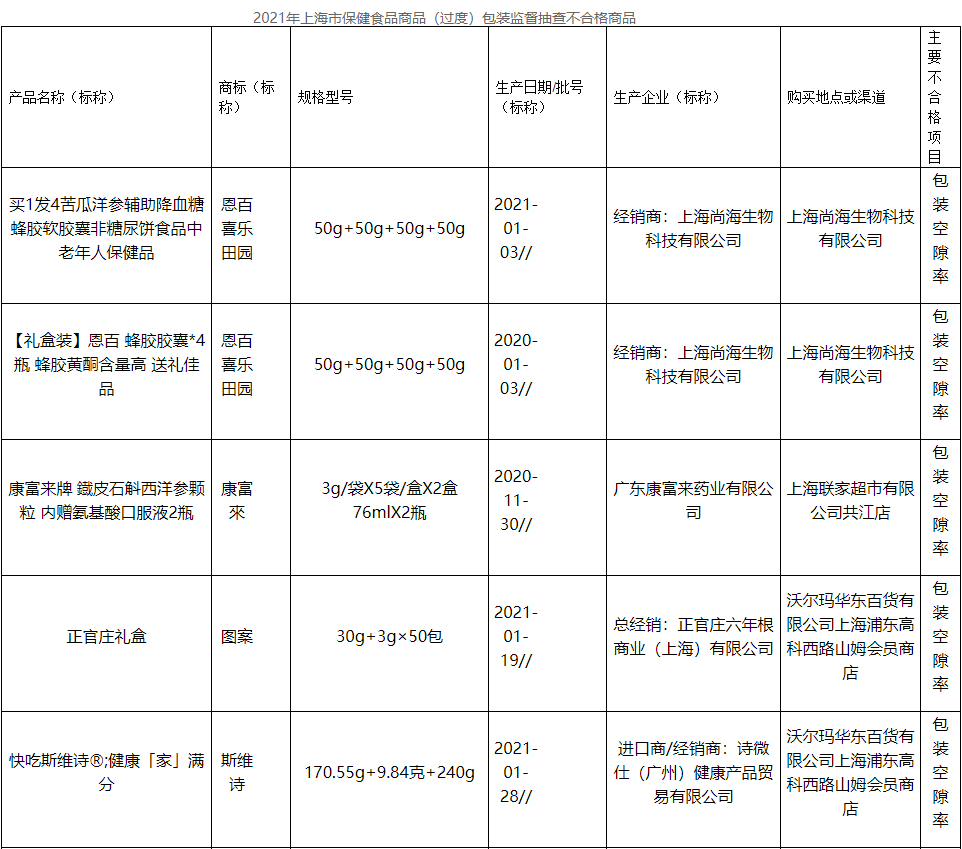 2021年上海市保健食品商品（过度）包装监督抽查不合格商品

| 产品名称（标称） | 商标（标称） | 规格型号 | 生产日期/批号（标称） | 生产企业（标称） | 购买地点或渠道 | 主要不合格项目 |
|---|---|---|---|---|---|---|
| 买1发4苦瓜洋参辅助降血糖蜂胶软胶囊非糖尿饼食品中老年人保健品 | 恩百喜乐田园 | 50g+50g+50g+50g | 2021-01-03// | 经销商：上海尚海生物科技有限公司 | 上海尚海生物科技有限公司 | 包装空隙率 |
| 【礼盒装】恩百 蜂胶胶囊*4瓶 蜂胶黄酮含量高 送礼佳品 | 恩百喜乐田园 | 50g+50g+50g+50g | 2020-01-03// | 经销商：上海尚海生物科技有限公司 | 上海尚海生物科技有限公司 | 包装空隙率 |
| 康富来牌 鐵皮石斛西洋参颗粒 内赠氨基酸口服液2瓶 | 康富來 | 3g/袋X5袋/盒X2盒 76mlX2瓶 | 2020-11-30// | 广东康富来药业有限公司 | 上海联家超市有限公司共江店 | 包装空隙率 |
| 正官庄礼盒 | 图案 | 30g+3g×50包 | 2021-01-19// | 总经销：正官庄六年根商业（上海）有限公司 | 沃尔玛华东百货有限公司上海浦东高科西路山姆会员商店 | 包装空隙率 |
| 快吃斯维诗®;健康「家」满分 | 斯维诗 | 170.55g+9.84克+240g | 2021-01-28// | 进口商/经销商：诗微仕（广州）健康产品贸易有限公司 | 沃尔玛华东百货有限公司上海浦东高科西路山姆会员商店 | 包装空隙率 |